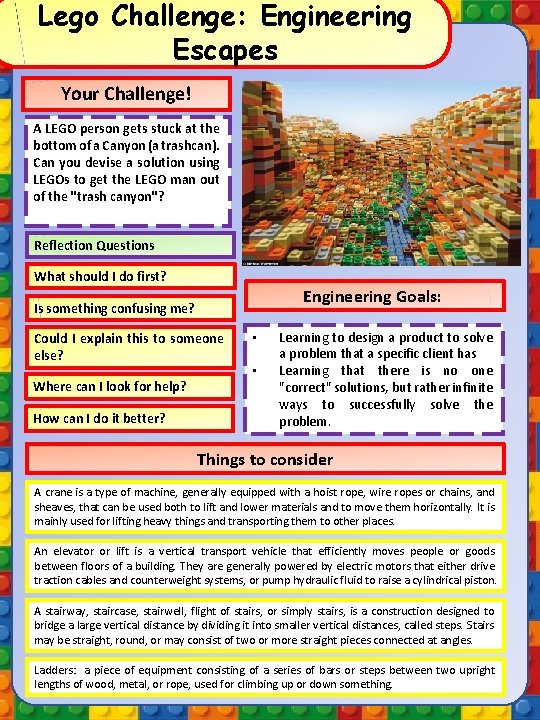 Lego Challenge: Engineering Escapes

Your Challenge!

A LEGO person gets stuck at the bottom of a Canyon (a trashcan). Can you devise a solution using LEGOs to get the LEGO man out of the "trash canyon"?

Reflection Questions

What should I do first?

Is something confusing me?

Could I explain this to someone else?

Where can I look for help?

How can I do it better?

Engineering Goals:

• Learning to design a product to solve a problem that a specific client has
• Learning that there is no one "correct" solutions, but rather infinite ways to successfully solve the problem.

Things to consider

A crane is a type of machine, generally equipped with a hoist rope, wire ropes or chains, and sheaves, that can be used both to lift and lower materials and to move them horizontally. It is mainly used for lifting heavy things and transporting them to other places.

An elevator or lift is a vertical transport vehicle that efficiently moves people or goods between floors of a building. They are generally powered by electric motors that either drive traction cables and counterweight systems, or pump hydraulic fluid to raise a cylindrical piston.

A stairway, staircase, stairwell, flight of stairs, or simply stairs, is a construction designed to bridge a large vertical distance by dividing it into smaller vertical distances, called steps. Stairs may be straight, round, or may consist of two or more straight pieces connected at angles.

Ladders: a piece of equipment consisting of a series of bars or steps between two upright lengths of wood, metal, or rope, used for climbing up or down something.